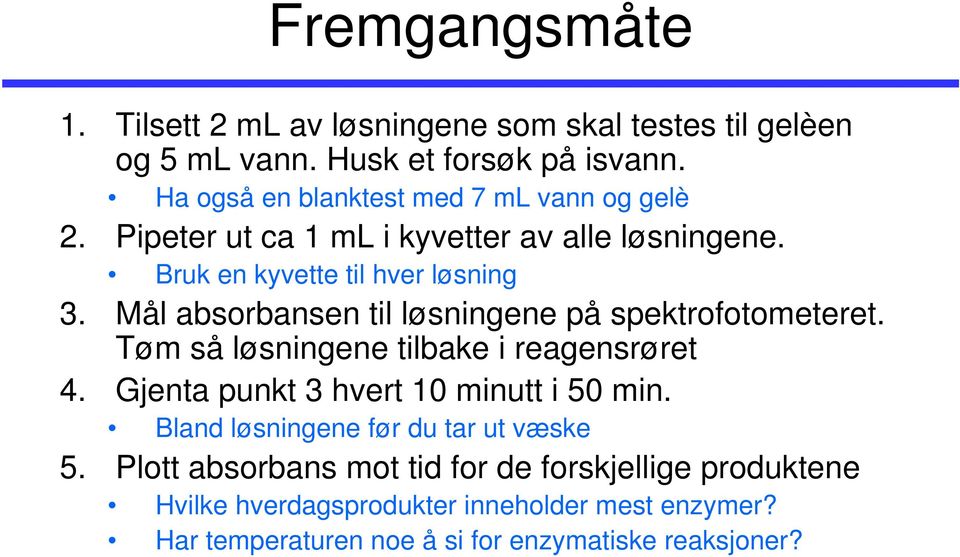 Fremgangsmåte

1. Tilsett 2 mL av løsningene som skal testes til gelèen og 5 mL vann. Husk et forsøk på isvann.
• Ha også en blanktest med 7 mL vann og gelè
2. Pipeter ut ca 1 mL i kyvetter av alle løsningene.
• Bruk en kyvette til hver løsning
3. Mål absorbansen til løsningene på spektrofotometeret. Tøm så løsningene tilbake i reagensrøret
4. Gjenta punkt 3 hvert 10 minutt i 50 min.
• Bland løsningene før du tar ut væske
5. Plott absorbans mot tid for de forskjellige produktene
• Hvilke hverdagsprodukter inneholder mest enzymer?
• Har temperaturen noe å si for enzymatiske reaksjoner?